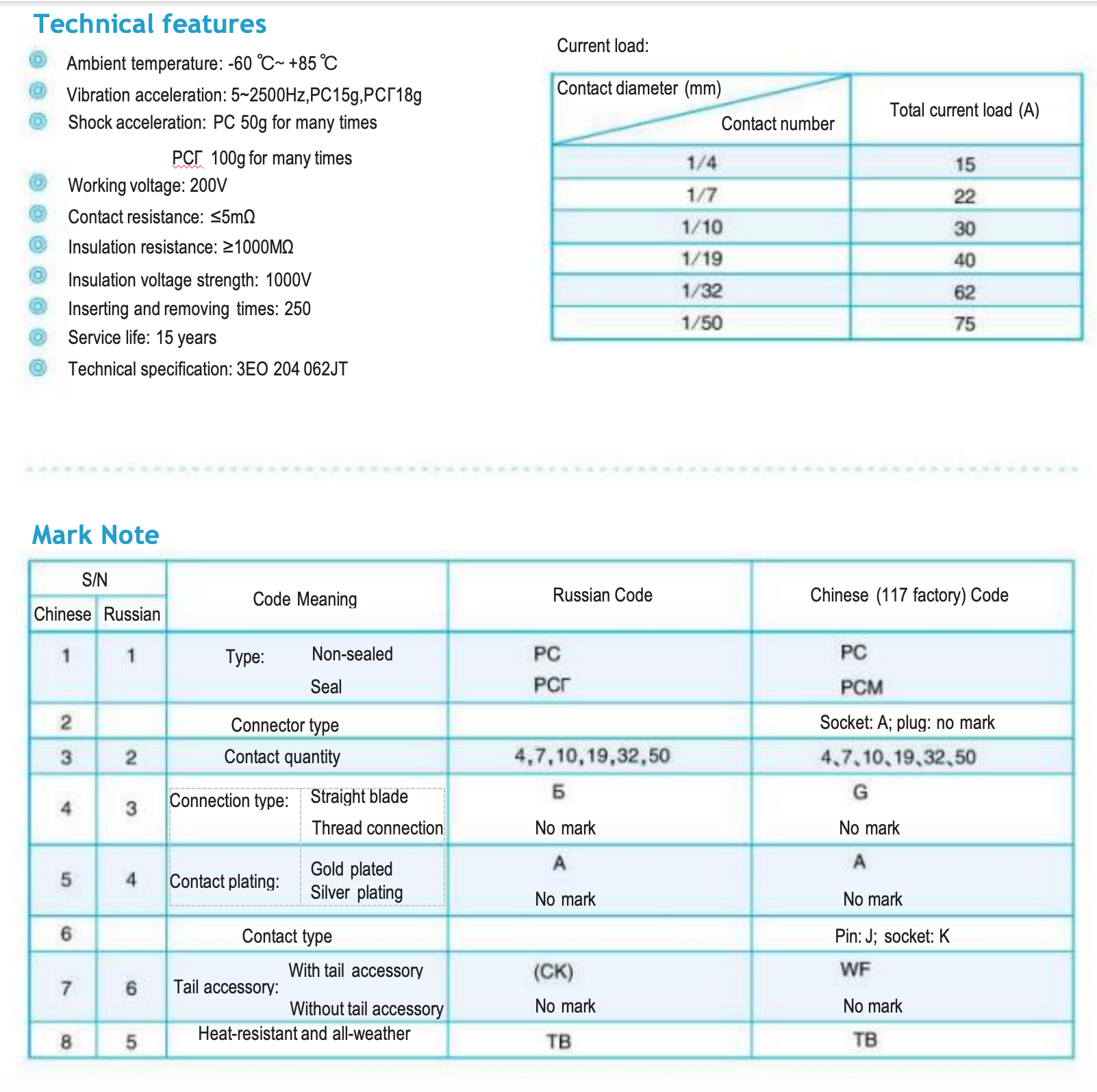 Technical features

Ambient temperature: -60 ℃~ +85 ℃

Vibration acceleration: 5~2500Hz,PC15g,PCГ18g

Shock acceleration: PC 50g for many times

PCГ 100g for many times

Working voltage: 200V

Contact resistance: ≤5mΩ

Insulation resistance: ≥1000MΩ

Insulation voltage strength: 1000V

Inserting and removing times: 250

Service life: 15 years

Technical specification: 3EO 204 062JT

Current load:

| Contact diameter (mm) / Contact number | Total current load (A) |
|---|---|
| 1/4 | 15 |
| 1/7 | 22 |
| 1/10 | 30 |
| 1/19 | 40 |
| 1/32 | 62 |
| 1/50 | 75 |

Mark Note

| S/N Chinese | S/N Russian | Code Meaning | Russian Code | Chinese (117 factory) Code |
|---|---|---|---|---|
| 1 | 1 | Type: Non-sealed / Seal | PC / PCГ | PC / PCM |
| 2 | | Connector type | | Socket: A; plug: no mark |
| 3 | 2 | Contact quantity | 4,7,10,19,32,50 | 4、7、10、19、32、50 |
| 4 | 3 | Connection type: Straight blade / Thread connection | Б / No mark | G / No mark |
| 5 | 4 | Contact plating: Gold plated / Silver plating | A / No mark | A / No mark |
| 6 | | Contact type | | Pin: J; socket: K |
| 7 | 6 | Tail accessory: With tail accessory / Without tail accessory | (CK) / No mark | WF / No mark |
| 8 | 5 | Heat-resistant and all-weather | TB | TB |